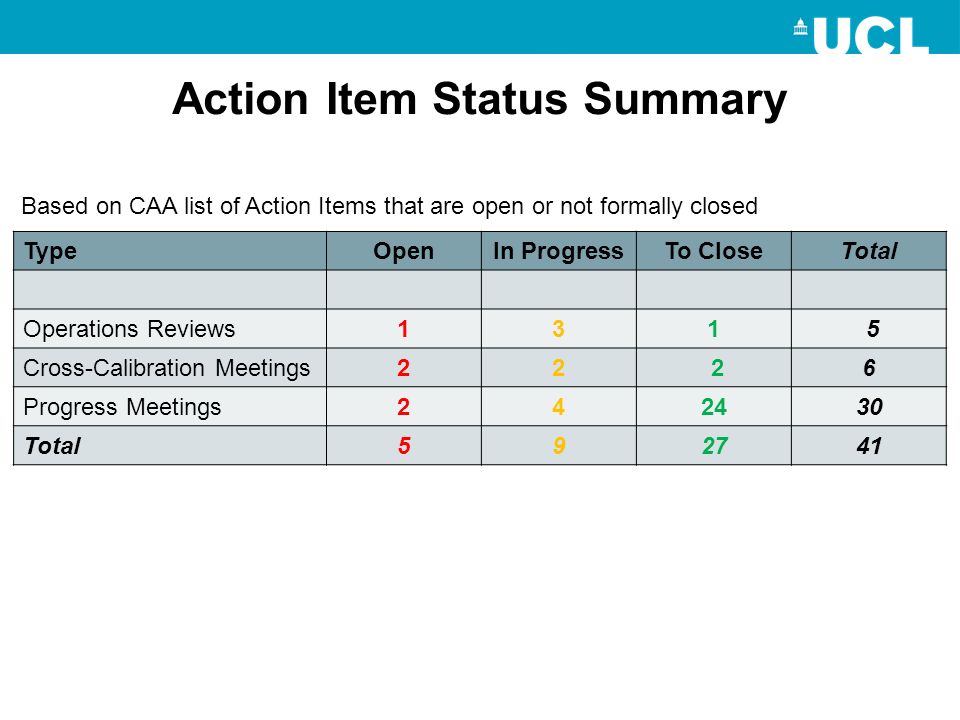 UCL

Action Item Status Summary

Based on CAA list of Action Items that are open or not formally closed

| Type | Open | In Progress | To Close | Total |
|---|---|---|---|---|
| | | | | |
| Operations Reviews | 1 | 3 | 1 | 5 |
| Cross-Calibration Meetings | 2 | 2 | 2 | 6 |
| Progress Meetings | 2 | 4 | 24 | 30 |
| Total | 5 | 9 | 27 | 41 |